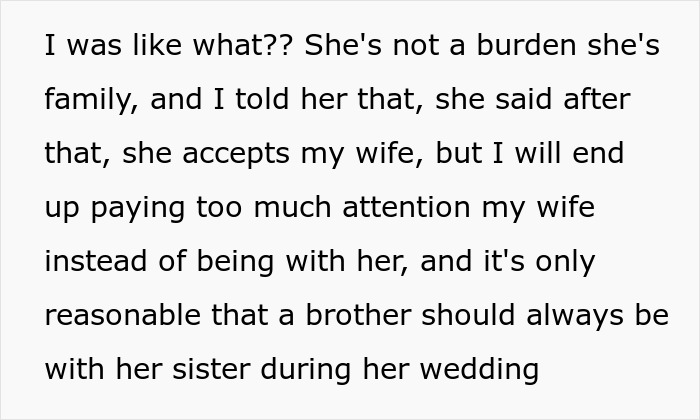 I was like what?? She's not a burden she's family, and I told her that, she said after that, she accepts my wife, but I will end up paying too much attention my wife instead of being with her, and it's only reasonable that a brother should always be with her sister during her wedding